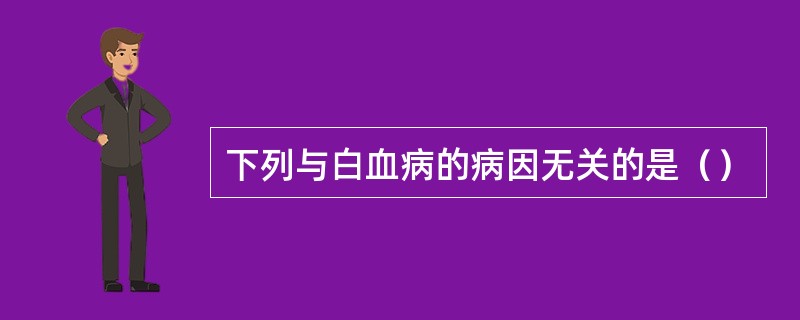 下列与白血病的病因无关的是（）